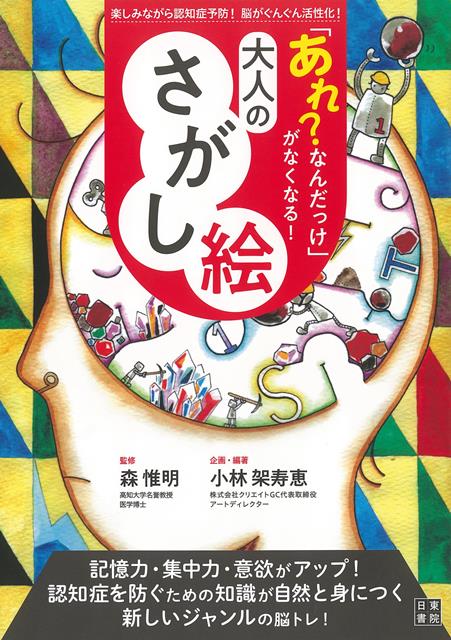 楽しみながら認知症予防！ 脳がぐんぐん活性化！

「あれ？なんだっけ」がなくなる！

大人のさがし絵

1

監修
森 惟明
高知大学名誉教授
医学博士

企画・編著
小林 架寿恵
株式会社クリエイトGC代表取締役
アートディレクター

記憶力・集中力・意欲がアップ！
認知症を防ぐための知識が自然と身につく
新しいジャンルの脳トレ！

日東書院